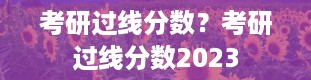 考研过线分数？考研过线分数2023